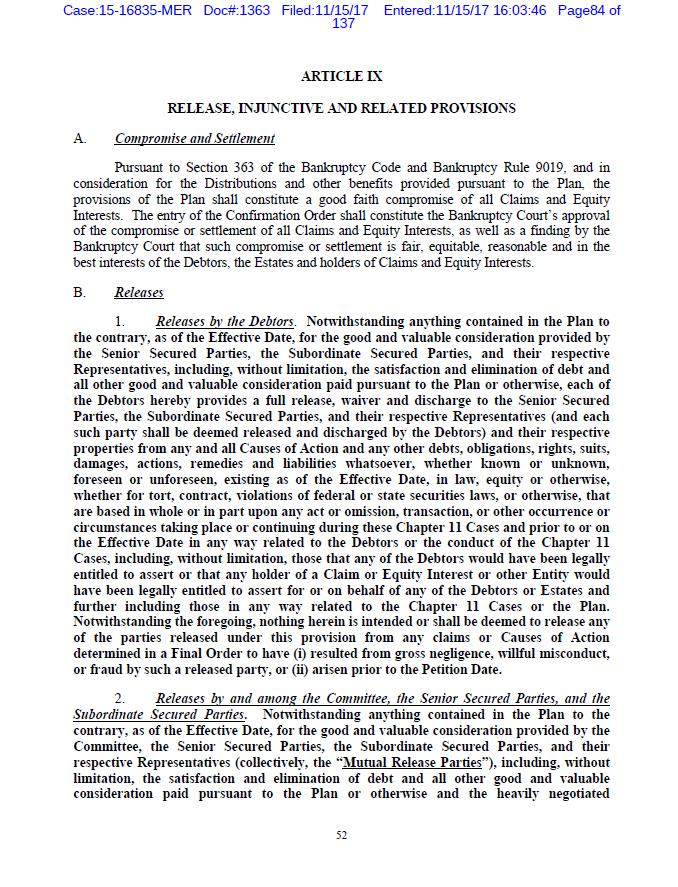 Case:15-16835-MER Doc#:1363 Filed:11/15/17 Entered:11/15/17 16:03:46 Page84 of 137

ARTICLE IX

RELEASE, INJUNCTIVE AND RELATED PROVISIONS

A. Compromise and Settlement

Pursuant to Section 363 of the Bankruptcy Code and Bankruptcy Rule 9019, and in consideration for the Distributions and other benefits provided pursuant to the Plan, the provisions of the Plan shall constitute a good faith compromise of all Claims and Equity Interests. The entry of the Confirmation Order shall constitute the Bankruptcy Court's approval of the compromise or settlement of all Claims and Equity Interests, as well as a finding by the Bankruptcy Court that such compromise or settlement is fair, equitable, reasonable and in the best interests of the Debtors, the Estates and holders of Claims and Equity Interests.

B. Releases

1. Releases by the Debtors. Notwithstanding anything contained in the Plan to the contrary, as of the Effective Date, for the good and valuable consideration provided by the Senior Secured Parties, the Subordinate Secured Parties, and their respective Representatives, including, without limitation, the satisfaction and elimination of debt and all other good and valuable consideration paid pursuant to the Plan or otherwise, each of the Debtors hereby provides a full release, waiver and discharge to the Senior Secured Parties, the Subordinate Secured Parties, and their respective Representatives (and each such party shall be deemed released and discharged by the Debtors) and their respective properties from any and all Causes of Action and any other debts, obligations, rights, suits, damages, actions, remedies and liabilities whatsoever, whether known or unknown, foreseen or unforeseen, existing as of the Effective Date, in law, equity or otherwise, whether for tort, contract, violations of federal or state securities laws, or otherwise, that are based in whole or in part upon any act or omission, transaction, or other occurrence or circumstances taking place or continuing during these Chapter 11 Cases and prior to or on the Effective Date in any way related to the Debtors or the conduct of the Chapter 11 Cases, including, without limitation, those that any of the Debtors would have been legally entitled to assert or that any holder of a Claim or Equity Interest or other Entity would have been legally entitled to assert for or on behalf of any of the Debtors or Estates and further including those in any way related to the Chapter 11 Cases or the Plan. Notwithstanding the foregoing, nothing herein is intended or shall be deemed to release any of the parties released under this provision from any claims or Causes of Action determined in a Final Order to have (i) resulted from gross negligence, willful misconduct, or fraud by such a released party, or (ii) arisen prior to the Petition Date.

2. Releases by and among the Committee, the Senior Secured Parties, and the Subordinate Secured Parties. Notwithstanding anything contained in the Plan to the contrary, as of the Effective Date, for the good and valuable consideration provided by the Committee, the Senior Secured Parties, the Subordinate Secured Parties, and their respective Representatives (collectively, the "Mutual Release Parties"), including, without limitation, the satisfaction and elimination of debt and all other good and valuable consideration paid pursuant to the Plan or otherwise and the heavily negotiated

52